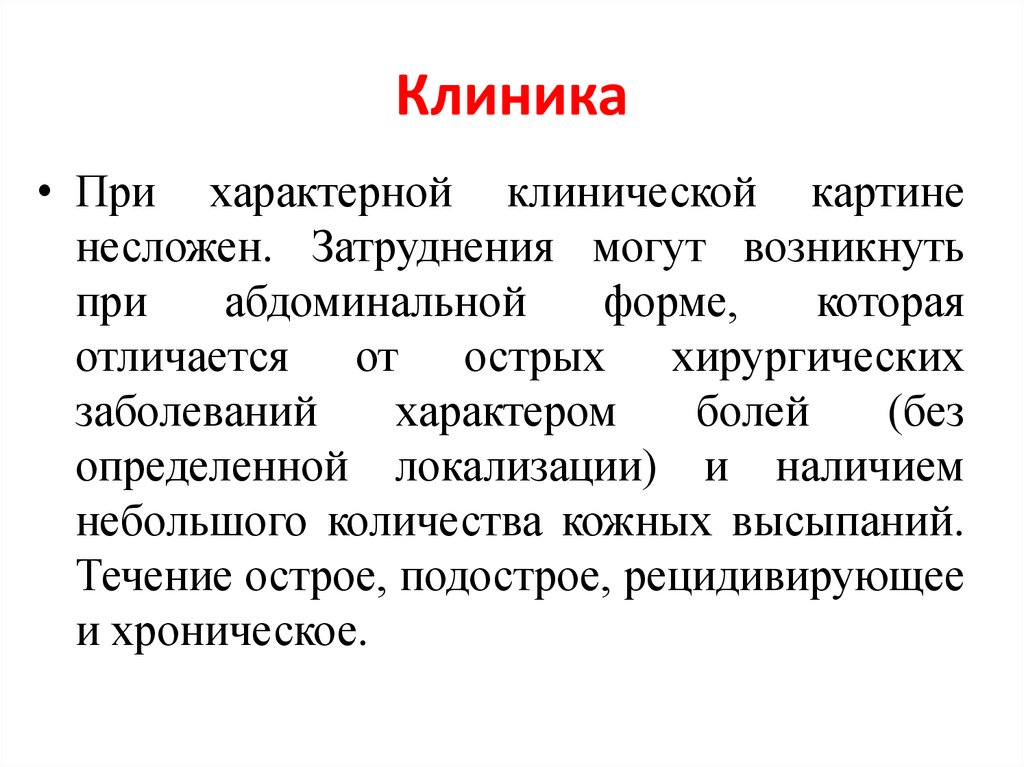 Клиника

• При характерной клинической картине несложен. Затруднения могут возникнуть при абдоминальной форме, которая отличается от острых хирургических заболеваний характером болей (без определенной локализации) и наличием небольшого количества кожных высыпаний. Течение острое, подострое, рецидивирующее и хроническое.